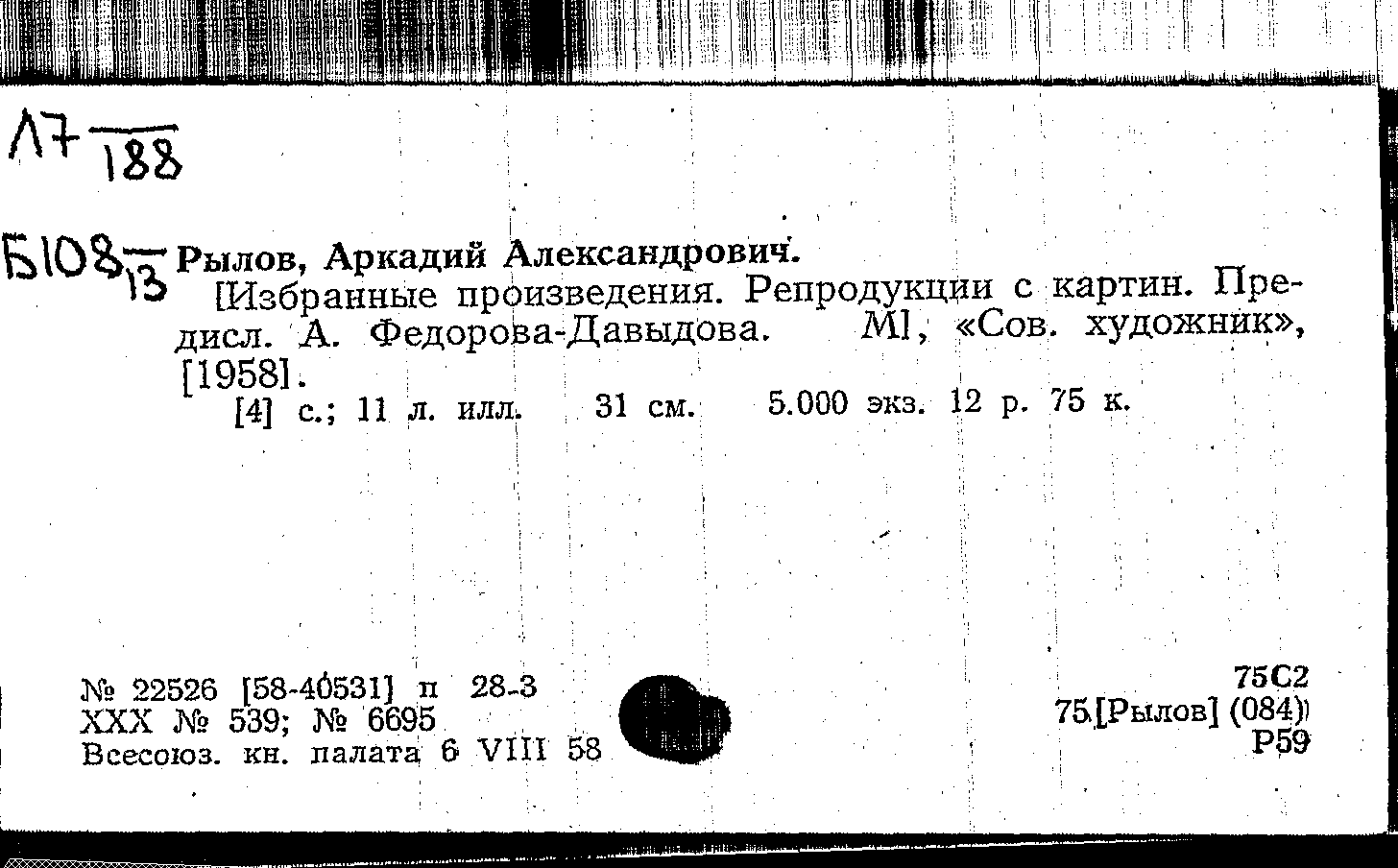 Л7 $\frac{}{188}$

Б108 $\frac{}{13}$ Рылов, Аркадий Александрович.

[Избранные произведения. Репродукции с картин. Предисл. А. Федорова-Давыдова. М], «Сов. художник», [1958].

[4] с.; 11 л. илл. 31 см. 5.000 экз. 12 р. 75 к.

№ 22526 [58-40531] п 28-3
XXX № 539; № 6695
Всесоюз. кн. палата 6 VIII 58

75С2
75[Рылов] (084)
Р59